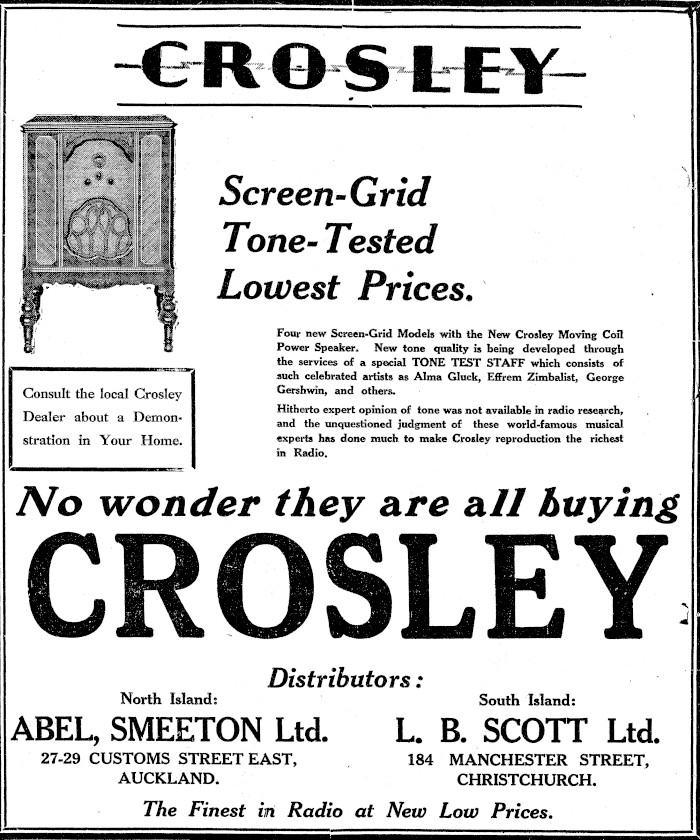 CROSLEY

Screen-Grid
Tone-Tested
Lowest Prices.

Four new Screen-Grid Models with the New Crosley Moving Coil Power Speaker. New tone quality is being developed through the services of a special TONE TEST STAFF which consists of such celebrated artists as Alma Gluck, Effrem Zimbalist, George Gershwin, and others.

Hitherto expert opinion of tone was not available in radio research, and the unquestioned judgment of these world-famous musical experts has done much to make Crosley reproduction the richest in Radio.

Consult the local Crosley Dealer about a Demonstration in Your Home.

No wonder they are all buying
CROSLEY

Distributors:

North Island:
ABEL, SMEETON Ltd.
27-29 CUSTOMS STREET EAST, AUCKLAND.

South Island:
L. B. SCOTT Ltd.
184 MANCHESTER STREET, CHRISTCHURCH.

The Finest in Radio at New Low Prices.